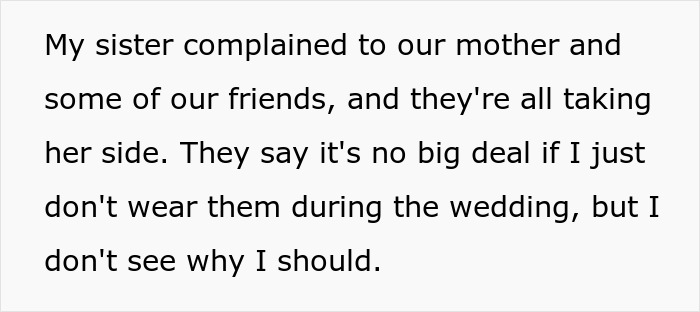 My sister complained to our mother and some of our friends, and they're all taking her side. They say it's no big deal if I just don't wear them during the wedding, but I don't see why I should.